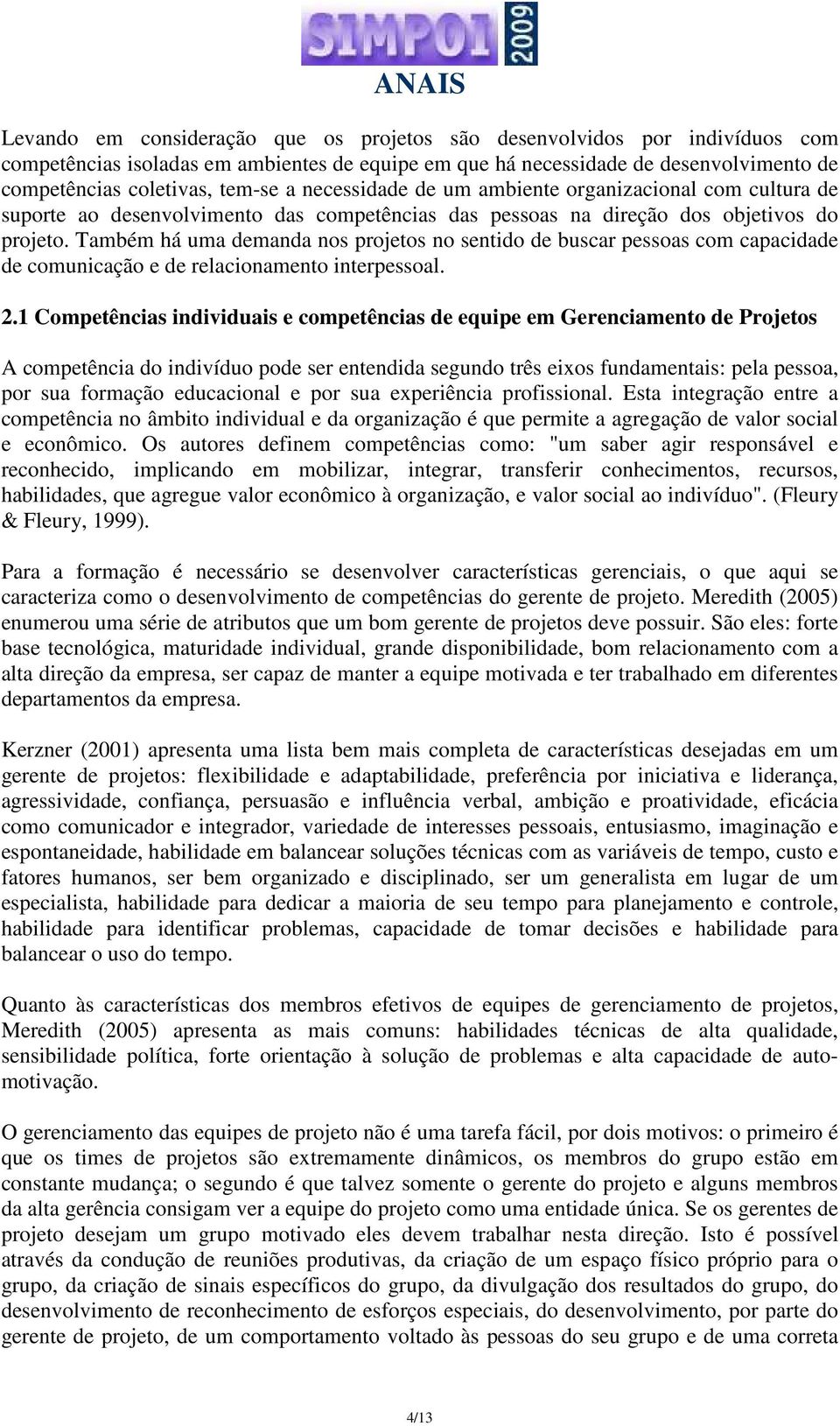 SIMPOI 2009
ANAIS

Levando em consideração que os projetos são desenvolvidos por indivíduos com competências isoladas em ambientes de equipe em que há necessidade de desenvolvimento de competências coletivas, tem-se a necessidade de um ambiente organizacional com cultura de suporte ao desenvolvimento das competências das pessoas na direção dos objetivos do projeto. Também há uma demanda nos projetos no sentido de buscar pessoas com capacidade de comunicação e de relacionamento interpessoal.

2.1 Competências individuais e competências de equipe em Gerenciamento de Projetos

A competência do indivíduo pode ser entendida segundo três eixos fundamentais: pela pessoa, por sua formação educacional e por sua experiência profissional. Esta integração entre a competência no âmbito individual e da organização é que permite a agregação de valor social e econômico. Os autores definem competências como: "um saber agir responsável e reconhecido, implicando em mobilizar, integrar, transferir conhecimentos, recursos, habilidades, que agregue valor econômico à organização, e valor social ao indivíduo". (Fleury & Fleury, 1999).

Para a formação é necessário se desenvolver características gerenciais, o que aqui se caracteriza como o desenvolvimento de competências do gerente de projeto. Meredith (2005) enumerou uma série de atributos que um bom gerente de projetos deve possuir. São eles: forte base tecnológica, maturidade individual, grande disponibilidade, bom relacionamento com a alta direção da empresa, ser capaz de manter a equipe motivada e ter trabalhado em diferentes departamentos da empresa.

Kerzner (2001) apresenta uma lista bem mais completa de características desejadas em um gerente de projetos: flexibilidade e adaptabilidade, preferência por iniciativa e liderança, agressividade, confiança, persuasão e influência verbal, ambição e proatividade, eficácia como comunicador e integrador, variedade de interesses pessoais, entusiasmo, imaginação e espontaneidade, habilidade em balancear soluções técnicas com as variáveis de tempo, custo e fatores humanos, ser bem organizado e disciplinado, ser um generalista em lugar de um especialista, habilidade para dedicar a maioria de seu tempo para planejamento e controle, habilidade para identificar problemas, capacidade de tomar decisões e habilidade para balancear o uso do tempo.

Quanto às características dos membros efetivos de equipes de gerenciamento de projetos, Meredith (2005) apresenta as mais comuns: habilidades técnicas de alta qualidade, sensibilidade política, forte orientação à solução de problemas e alta capacidade de auto-motivação.

O gerenciamento das equipes de projeto não é uma tarefa fácil, por dois motivos: o primeiro é que os times de projetos são extremamente dinâmicos, os membros do grupo estão em constante mudança; o segundo é que talvez somente o gerente do projeto e alguns membros da alta gerência consigam ver a equipe do projeto como uma entidade única. Se os gerentes de projeto desejam um grupo motivado eles devem trabalhar nesta direção. Isto é possível através da condução de reuniões produtivas, da criação de um espaço físico próprio para o grupo, da criação de sinais específicos do grupo, da divulgação dos resultados do grupo, do desenvolvimento de reconhecimento de esforços especiais, do desenvolvimento, por parte do gerente de projeto, de um comportamento voltado às pessoas do seu grupo e de uma correta

4/13